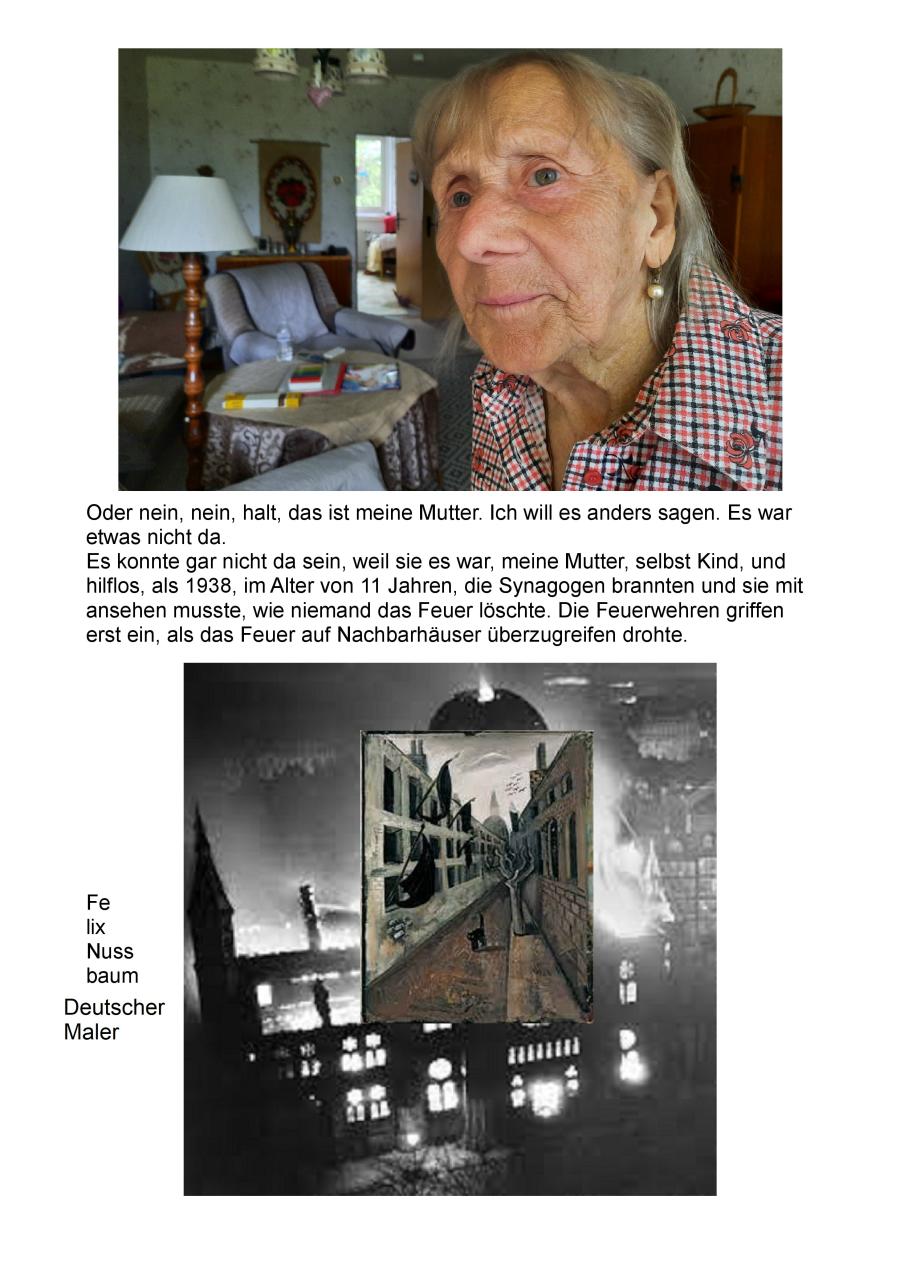 Oder nein, nein, halt, das ist meine Mutter. Ich will es anders sagen. Es war etwas nicht da.
Es konnte gar nicht da sein, weil sie es war, meine Mutter, selbst Kind, und hilflos, als 1938, im Alter von 11 Jahren, die Synagogen brannten und sie mit ansehen musste, wie niemand das Feuer löschte. Die Feuerwehren griffen erst ein, als das Feuer auf Nachbarhäuser überzugreifen drohte.

Fe
lix
Nuss
baum
Deutscher
Maler